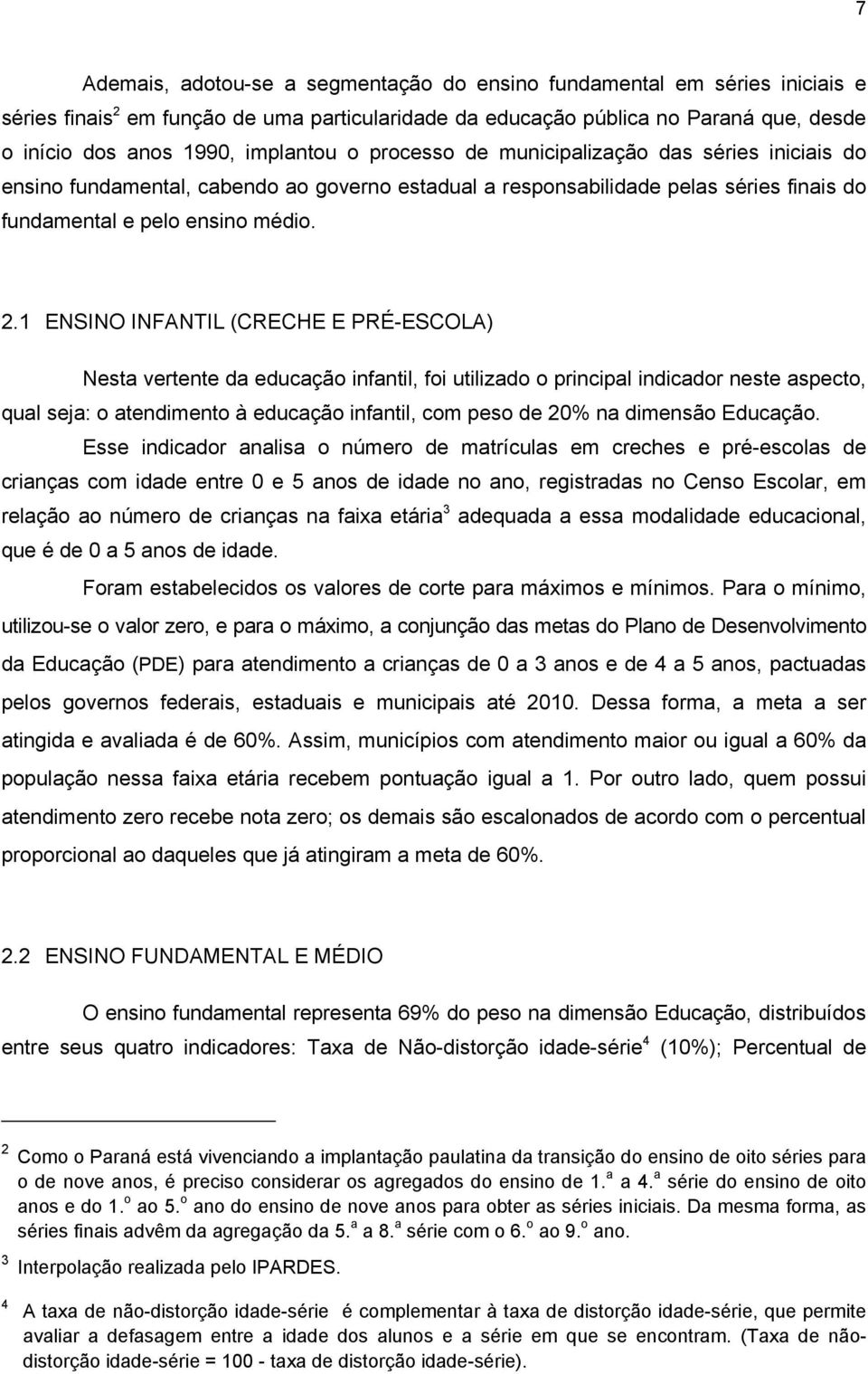 7

Ademais, adotou-se a segmentação do ensino fundamental em séries iniciais e séries finais$^2$ em função de uma particularidade da educação pública no Paraná que, desde o início dos anos 1990, implantou o processo de municipalização das séries iniciais do ensino fundamental, cabendo ao governo estadual a responsabilidade pelas séries finais do fundamental e pelo ensino médio.

2.1 ENSINO INFANTIL (CRECHE E PRÉ-ESCOLA)

Nesta vertente da educação infantil, foi utilizado o principal indicador neste aspecto, qual seja: o atendimento à educação infantil, com peso de 20% na dimensão Educação.

Esse indicador analisa o número de matrículas em creches e pré-escolas de crianças com idade entre 0 e 5 anos de idade no ano, registradas no Censo Escolar, em relação ao número de crianças na faixa etária$^3$ adequada a essa modalidade educacional, que é de 0 a 5 anos de idade.

Foram estabelecidos os valores de corte para máximos e mínimos. Para o mínimo, utilizou-se o valor zero, e para o máximo, a conjunção das metas do Plano de Desenvolvimento da Educação (PDE) para atendimento a crianças de 0 a 3 anos e de 4 a 5 anos, pactuadas pelos governos federais, estaduais e municipais até 2010. Dessa forma, a meta a ser atingida e avaliada é de 60%. Assim, municípios com atendimento maior ou igual a 60% da população nessa faixa etária recebem pontuação igual a 1. Por outro lado, quem possui atendimento zero recebe nota zero; os demais são escalonados de acordo com o percentual proporcional ao daqueles que já atingiram a meta de 60%.

2.2 ENSINO FUNDAMENTAL E MÉDIO

O ensino fundamental representa 69% do peso na dimensão Educação, distribuídos entre seus quatro indicadores: Taxa de Não-distorção idade-série$^4$ (10%); Percentual de

$^2$ Como o Paraná está vivenciando a implantação paulatina da transição do ensino de oito séries para o de nove anos, é preciso considerar os agregados do ensino de 1.$^a$ a 4.$^a$ série do ensino de oito anos e do 1.$^o$ ao 5.$^o$ ano do ensino de nove anos para obter as séries iniciais. Da mesma forma, as séries finais advêm da agregação da 5.$^a$ a 8.$^a$ série com o 6.$^o$ ao 9.$^o$ ano.

$^3$ Interpolação realizada pelo IPARDES.

$^4$ A taxa de não-distorção idade-série é complementar à taxa de distorção idade-série, que permite avaliar a defasagem entre a idade dos alunos e a série em que se encontram. (Taxa de não-distorção idade-série = 100 - taxa de distorção idade-série).